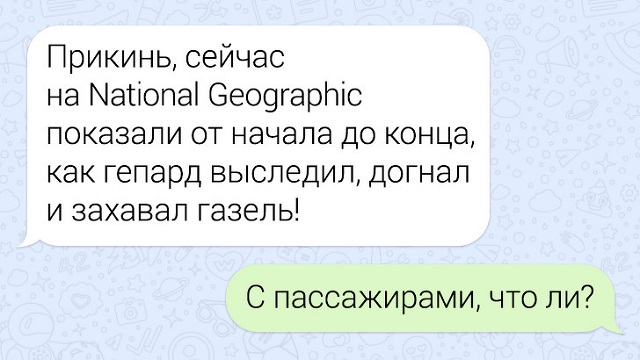 Прикинь, сейчас на National Geographic показали от начала до конца, как гепард выследил, догнал и захавал газель!

С пассажирами, что ли?